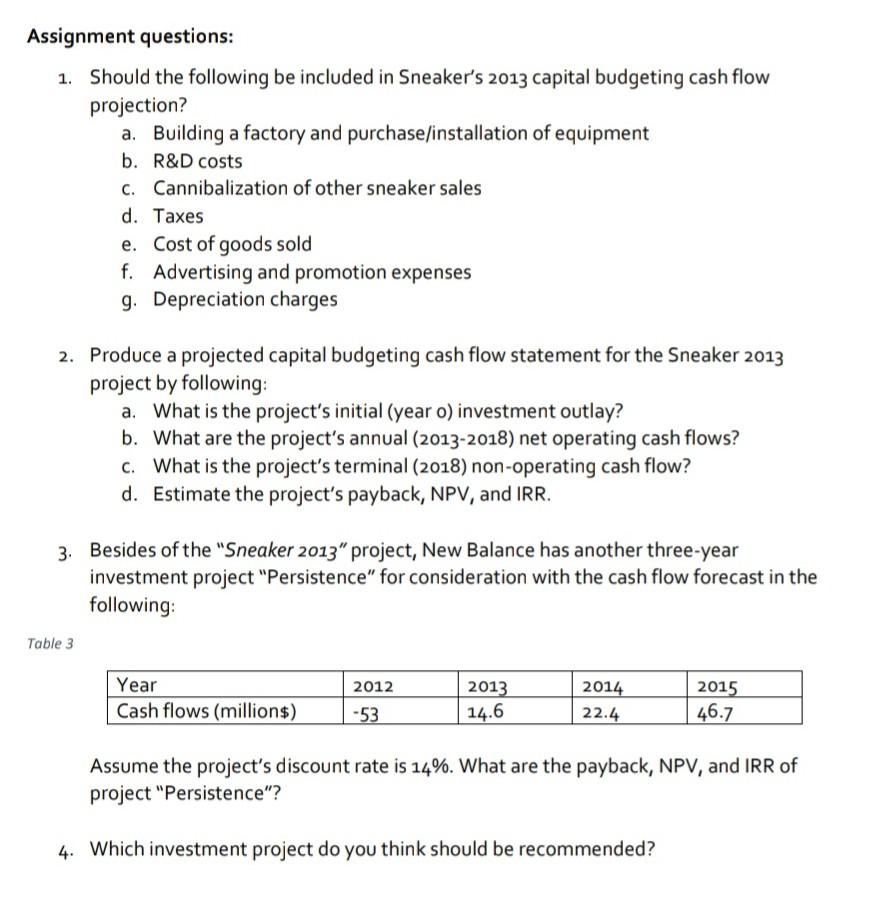 Assignment questions:

1. Should the following be included in Sneaker's 2013 capital budgeting cash flow projection?
a. Building a factory and purchase/installation of equipment
b. R&D costs
c. Cannibalization of other sneaker sales
d. Taxes
e. Cost of goods sold
f. Advertising and promotion expenses
g. Depreciation charges

2. Produce a projected capital budgeting cash flow statement for the Sneaker 2013 project by following:
a. What is the project's initial (year 0) investment outlay?
b. What are the project's annual (2013-2018) net operating cash flows?
c. What is the project's terminal (2018) non-operating cash flow?
d. Estimate the project's payback, NPV, and IRR.

3. Besides of the "Sneaker 2013" project, New Balance has another three-year investment project "Persistence" for consideration with the cash flow forecast in the following:

Table 3

| Year | 2012 | 2013 | 2014 | 2015 |
|---|---|---|---|---|
| Cash flows (million$) | -53 | 14.6 | 22.4 | 46.7 |

Assume the project's discount rate is 14%. What are the payback, NPV, and IRR of project "Persistence"?

4. Which investment project do you think should be recommended?